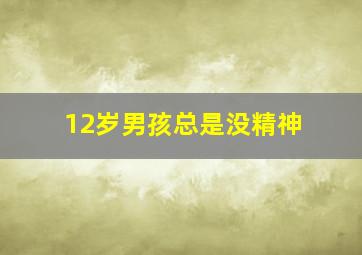 12岁男孩总是没精神